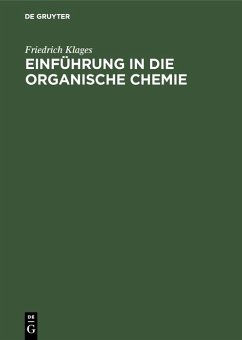 DE GRUYTER

Friedrich Klages

EINFÜHRUNG IN DIE ORGANISCHE CHEMIE

DE
G